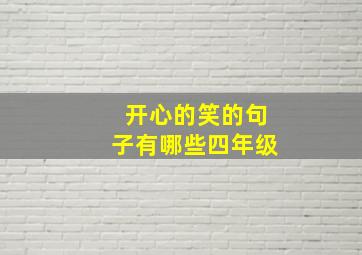 开心的笑的句子有哪些四年级